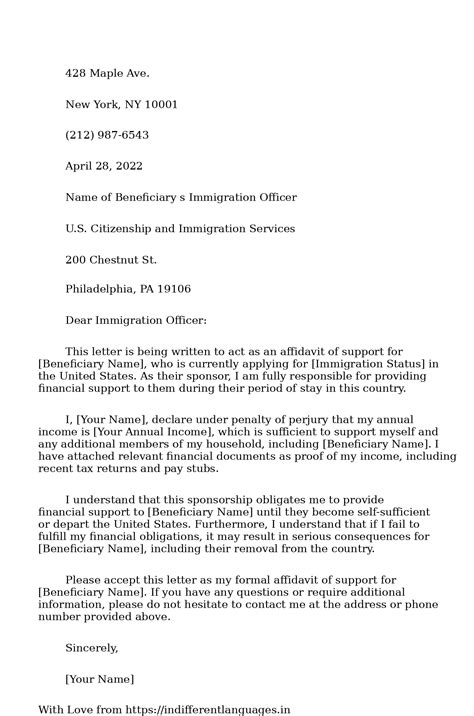 428 Maple Ave.

New York, NY 10001

(212) 987-6543

April 28, 2022

Name of Beneficiary s Immigration Officer

U.S. Citizenship and Immigration Services

200 Chestnut St.

Philadelphia, PA 19106

Dear Immigration Officer:

This letter is being written to act as an affidavit of support for [Beneficiary Name], who is currently applying for [Immigration Status] in the United States. As their sponsor, I am fully responsible for providing financial support to them during their period of stay in this country.

I, [Your Name], declare under penalty of perjury that my annual income is [Your Annual Income], which is sufficient to support myself and any additional members of my household, including [Beneficiary Name]. I have attached relevant financial documents as proof of my income, including recent tax returns and pay stubs.

I understand that this sponsorship obligates me to provide financial support to [Beneficiary Name] until they become self-sufficient or depart the United States. Furthermore, I understand that if I fail to fulfill my financial obligations, it may result in serious consequences for [Beneficiary Name], including their removal from the country.

Please accept this letter as my formal affidavit of support for [Beneficiary Name]. If you have any questions or require additional information, please do not hesitate to contact me at the address or phone number provided above.

Sincerely,

[Your Name]

With Love from https://indifferentlanguages.in